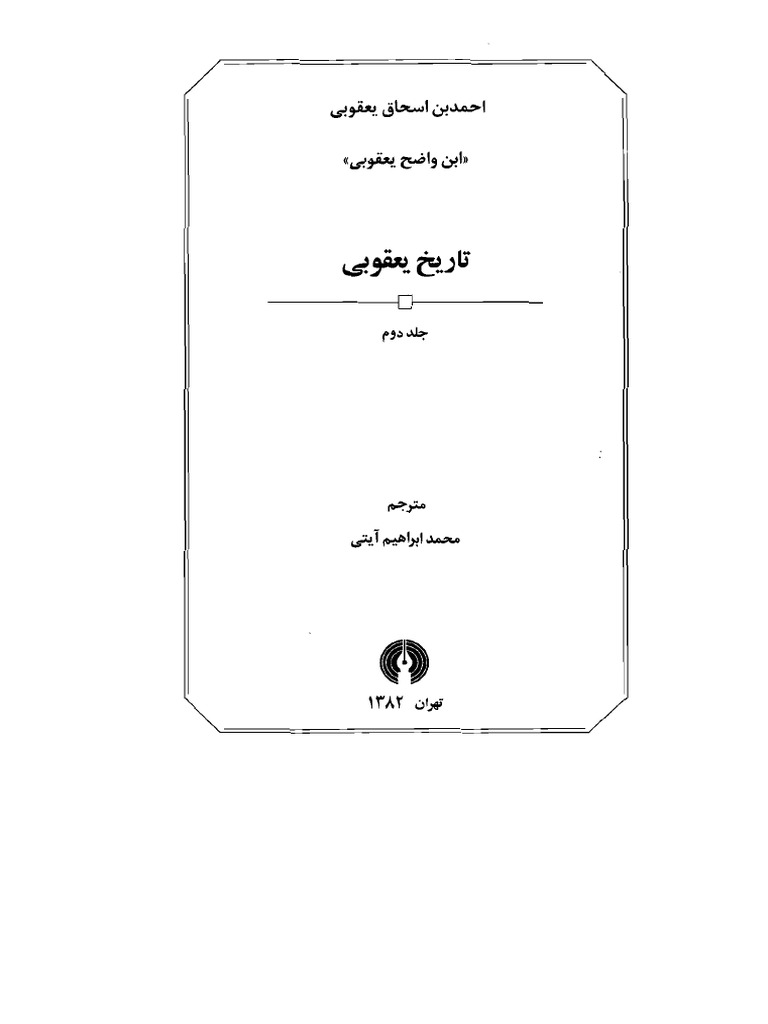 احمدبن اسحاق یعقوبی

«ابن واضح یعقوبی»

تاریخ یعقوبی

جلد دوم

مترجم

محمد ابراهیم آیتی

تهران ۱۳۸۲